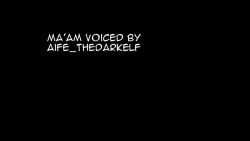 MA'AM VOICED BY AIFE_THEDARKELF